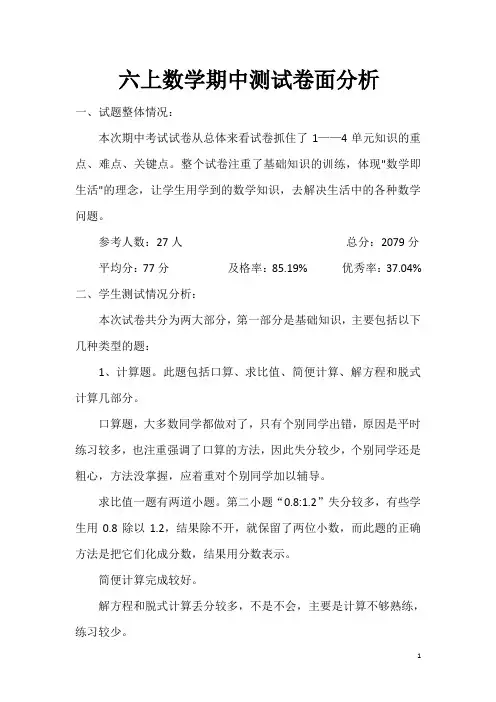 六上数学期中测试卷面分析

一、试题整体情况：

本次期中考试试卷从总体来看试卷抓住了 1——4 单元知识的重点、难点、关键点。整个试卷注重了基础知识的训练，体现"数学即生活"的理念，让学生用学到的数学知识，去解决生活中的各种数学问题。

参考人数：27 人　　总分：2079 分

平均分：77 分　　及格率：85.19%　　优秀率：37.04%

二、学生测试情况分析：

本次试卷共分为两大部分，第一部分是基础知识，主要包括以下几种类型的题：

1、计算题。此题包括口算、求比值、简便计算、解方程和脱式计算几部分。

口算题，大多数同学都做对了，只有个别同学出错，原因是平时练习较多，也注重强调了口算的方法，因此失分较少，个别同学还是粗心，方法没掌握，应着重对个别同学加以辅导。

求比值一题有两道小题。第二小题“0.8:1.2”失分较多，有些学生用 0.8 除以 1.2，结果除不开，就保留了两位小数，而此题的正确方法是把它们化成分数，结果用分数表示。

简便计算完成较好。

解方程和脱式计算丢分较多，不是不会，主要是计算不够熟练，练习较少。

1